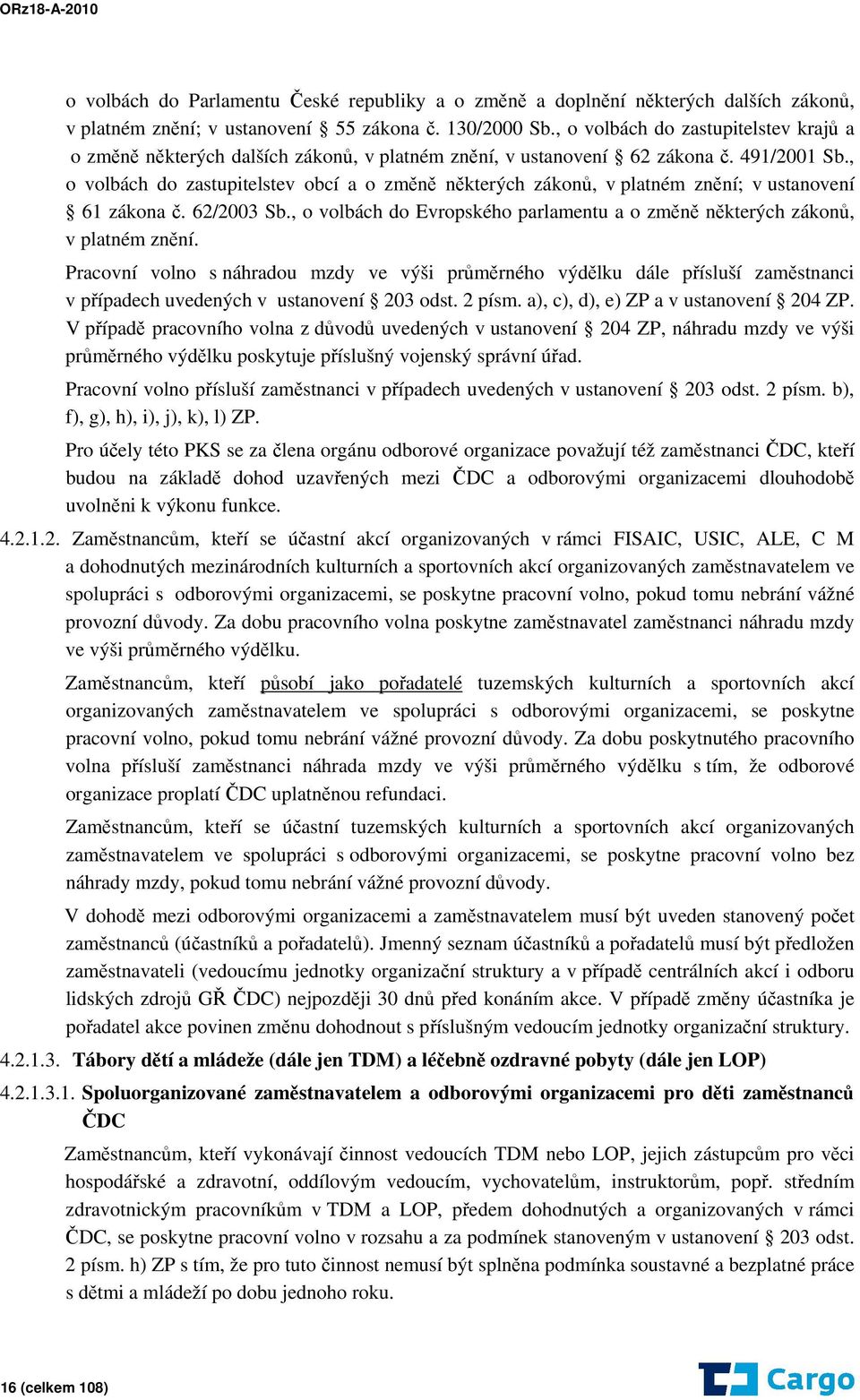 ORz18-A-2010

o volbách do Parlamentu České republiky a o změně a doplnění některých dalších zákonů, v platném znění; v ustanovení § 55 zákona č. 130/2000 Sb., o volbách do zastupitelstev krajů a o změně některých dalších zákonů, v platném znění, v ustanovení § 62 zákona č. 491/2001 Sb., o volbách do zastupitelstev obcí a o změně některých zákonů, v platném znění; v ustanovení § 61 zákona č. 62/2003 Sb., o volbách do Evropského parlamentu a o změně některých zákonů, v platném znění.

Pracovní volno s náhradou mzdy ve výši průměrného výdělku dále přísluší zaměstnanci v případech uvedených v ustanovení § 203 odst. 2 písm. a), c), d), e) ZP a v ustanovení § 204 ZP. V případě pracovního volna z důvodů uvedených v ustanovení § 204 ZP, náhradu mzdy ve výši průměrného výdělku poskytuje příslušný vojenský správní úřad.

Pracovní volno přísluší zaměstnanci v případech uvedených v ustanovení § 203 odst. 2 písm. b), f), g), h), i), j), k), l) ZP.

Pro účely této PKS se za člena orgánu odborové organizace považují též zaměstnanci ČDC, kteří budou na základě dohod uzavřených mezi ČDC a odborovými organizacemi dlouhodobě uvolněni k výkonu funkce.

4.2.1.2. Zaměstnancům, kteří se účastní akcí organizovaných v rámci FISAIC, USIC, ALE, C M a dohodnutých mezinárodních kulturních a sportovních akcí organizovaných zaměstnavatelem ve spolupráci s odborovými organizacemi, se poskytne pracovní volno, pokud tomu nebrání vážné provozní důvody. Za dobu pracovního volna poskytne zaměstnavatel zaměstnanci náhradu mzdy ve výši průměrného výdělku.

Zaměstnancům, kteří působí jako pořadatelé tuzemských kulturních a sportovních akcí organizovaných zaměstnavatelem ve spolupráci s odborovými organizacemi, se poskytne pracovní volno, pokud tomu nebrání vážné provozní důvody. Za dobu poskytnutého pracovního volna přísluší zaměstnanci náhrada mzdy ve výši průměrného výdělku s tím, že odborové organizace proplatí ČDC uplatněnou refundaci.

Zaměstnancům, kteří se účastní tuzemských kulturních a sportovních akcí organizovaných zaměstnavatelem ve spolupráci s odborovými organizacemi, se poskytne pracovní volno bez náhrady mzdy, pokud tomu nebrání vážné provozní důvody.

V dohodě mezi odborovými organizacemi a zaměstnavatelem musí být uveden stanovený počet zaměstnanců (účastníků a pořadatelů). Jmenný seznam účastníků a pořadatelů musí být předložen zaměstnavateli (vedoucímu jednotky organizační struktury a v případě centrálních akcí i odboru lidských zdrojů GŘ ČDC) nejpozději 30 dnů před konáním akce. V případě změny účastníka je pořadatel akce povinen změnu dohodnout s příslušným vedoucím jednotky organizační struktury.

4.2.1.3. Tábory dětí a mládeže (dále jen TDM) a léčebně ozdravné pobyty (dále jen LOP)

4.2.1.3.1. Spoluorganizované zaměstnavatelem a odborovými organizacemi pro děti zaměstnanců ČDC

Zaměstnancům, kteří vykonávají činnost vedoucích TDM nebo LOP, jejich zástupcům pro věci hospodářské a zdravotní, oddílovým vedoucím, vychovatelům, instruktorům, popř. středním zdravotnickým pracovníkům v TDM a LOP, předem dohodnutých a organizovaných v rámci ČDC, se poskytne pracovní volno v rozsahu a za podmínek stanoveným v ustanovení § 203 odst. 2 písm. h) ZP s tím, že pro tuto činnost nemusí být splněna podmínka soustavné a bezplatné práce s dětmi a mládeží po dobu jednoho roku.

16 (celkem 108)

Cargo